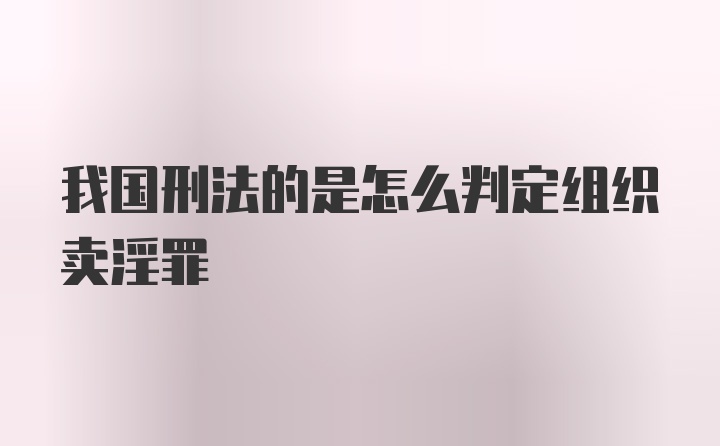 我国刑法的是怎么判定组织卖淫罪